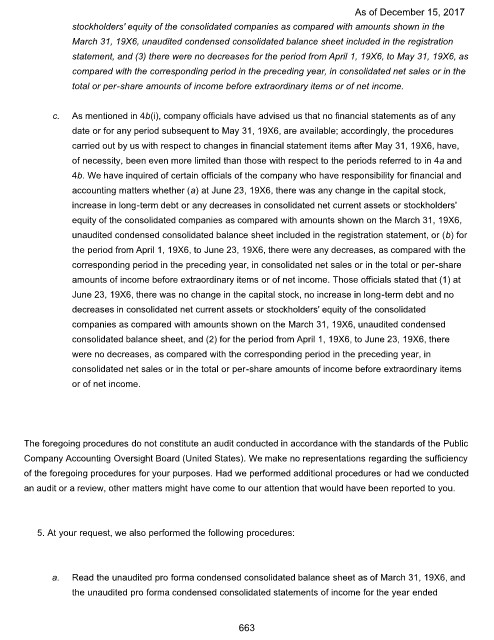 As of December 15, 2017

stockholders' equity of the consolidated companies as compared with amounts shown in the March 31, 19X6, unaudited condensed consolidated balance sheet included in the registration statement, and (3) there were no decreases for the period from April 1, 19X6, to May 31, 19X6, as compared with the corresponding period in the preceding year, in consolidated net sales or in the total or per-share amounts of income before extraordinary items or of net income.

c. As mentioned in 4b(i), company officials have advised us that no financial statements as of any date or for any period subsequent to May 31, 19X6, are available; accordingly, the procedures carried out by us with respect to changes in financial statement items after May 31, 19X6, have, of necessity, been even more limited than those with respect to the periods referred to in 4a and 4b. We have inquired of certain officials of the company who have responsibility for financial and accounting matters whether (a) at June 23, 19X6, there was any change in the capital stock, increase in long-term debt or any decreases in consolidated net current assets or stockholders' equity of the consolidated companies as compared with amounts shown on the March 31, 19X6, unaudited condensed consolidated balance sheet included in the registration statement, or (b) for the period from April 1, 19X6, to June 23, 19X6, there were any decreases, as compared with the corresponding period in the preceding year, in consolidated net sales or in the total or per-share amounts of income before extraordinary items or of net income. Those officials stated that (1) at June 23, 19X6, there was no change in the capital stock, no increase in long-term debt and no decreases in consolidated net current assets or stockholders' equity of the consolidated companies as compared with amounts shown on the March 31, 19X6, unaudited condensed consolidated balance sheet, and (2) for the period from April 1, 19X6, to June 23, 19X6, there were no decreases, as compared with the corresponding period in the preceding year, in consolidated net sales or in the total or per-share amounts of income before extraordinary items or of net income.

The foregoing procedures do not constitute an audit conducted in accordance with the standards of the Public Company Accounting Oversight Board (United States). We make no representations regarding the sufficiency of the foregoing procedures for your purposes. Had we performed additional procedures or had we conducted an audit or a review, other matters might have come to our attention that would have been reported to you.

5. At your request, we also performed the following procedures:

a. Read the unaudited pro forma condensed consolidated balance sheet as of March 31, 19X6, and the unaudited pro forma condensed consolidated statements of income for the year ended

663